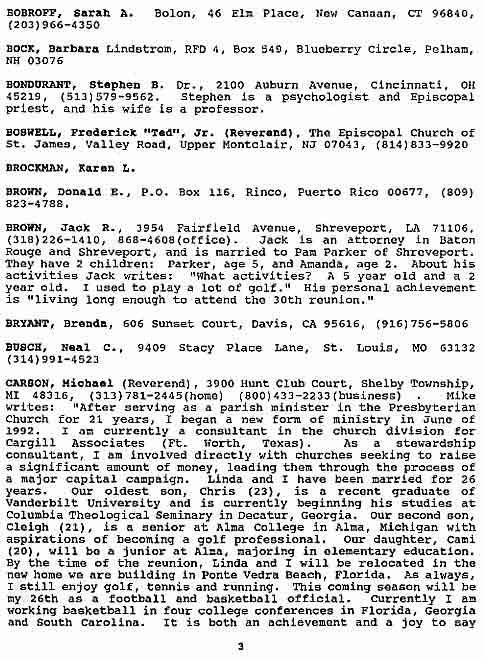 BOBROFF, Sarah A. Bolon, 46 Elm Place, New Canaan, CT 96840, (203)966-4350

BOCK, Barbara Lindstrom, RFD 4, Box 549, Blueberry Circle, Pelham, NH 03076

BONDURANT, Stephen B. Dr., 2100 Auburn Avenue, Cincinnati, OH 45219, (513)579-9562. Stephen is a psychologist and Episcopal priest, and his wife is a professor.

BOSWELL, Frederick "Ted", Jr. (Reverend), The Episcopal Church of St. James, Valley Road, Upper Montclair, NJ 07043, (814)833-9920

BROCKMAN, Karen L.

BROWN, Donald E., P.O. Box 116, Rinco, Puerto Rico 00677, (809) 823-4788.

BROWN, Jack R., 3954 Fairfield Avenue, Shreveport, LA 71106, (318)226-1410, 868-4608(office). Jack is an attorney in Baton Rouge and Shreveport, and is married to Pam Parker of Shreveport. They have 2 children: Parker, age 5, and Amanda, age 2. About his activities Jack writes: "What activities? A 5 year old and a 2 year old. I used to play a lot of golf." His personal achievement is "living long enough to attend the 30th reunion."

BRYANT, Brenda, 606 Sunset Court, Davis, CA 95616, (916)756-5806

BUSCH, Neal C., 9409 Stacy Place Lane, St. Louis, MO 63132 (314)991-4523

CARSON, Michael (Reverend), 3900 Hunt Club Court, Shelby Township, MI 48316, (313)781-2445(home) (800)433-2233(business) . Mike writes: "After serving as a parish minister in the Presbyterian Church for 21 years, I began a new form of ministry in June of 1992. I am currently a consultant in the church division for Cargill Associates (Ft. Worth, Texas). As a stewardship consultant, I am involved directly with churches seeking to raise a significant amount of money, leading them through the process of a major capital campaign. Linda and I have been married for 26 years. Our oldest son, Chris (23), is a recent graduate of Vanderbilt University and is currently beginning his studies at Columbia Theological Seminary in Decatur, Georgia. Our second son, Cleigh (21), is a senior at Alma College in Alma, Michigan with aspirations of becoming a golf professional. Our daughter, Cami (20), will be a junior at Alma, majoring in elementary education. By the time of the reunion, Linda and I will be relocated in the new home we are building in Ponte Vedra Beach, Florida. As always, I still enjoy golf, tennis and running. This coming season will be my 26th as a football and basketball official. Currently I am working basketball in four college conferences in Florida, Georgia and South Carolina. It is both an achievement and a joy to say

3